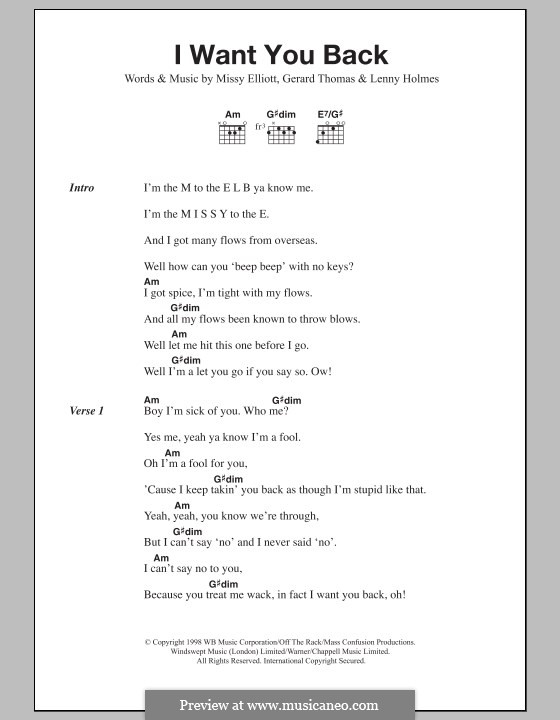 I Want You Back

Words & Music by Missy Elliott, Gerard Thomas & Lenny Holmes

Am G♯dim E7/G♯

fr3

Intro

I'm the M to the E L B ya know me.

I'm the M I S S Y to the E.

And I got many flows from overseas.

Well how can you 'beep beep' with no keys?

Am
I got spice, I'm tight with my flows.

G♯dim
And all my flows been known to throw blows.

Am
Well let me hit this one before I go.

G♯dim
Well I'm a let you go if you say so. Ow!

Verse 1

Am G♯dim
Boy I'm sick of you. Who me?

Yes me, yeah ya know I'm a fool.

Am
Oh I'm a fool for you,

G♯dim
'Cause I keep takin' you back as though I'm stupid like that.

Am
Yeah, yeah, you know we're through,

G♯dim
But I can't say 'no' and I never said 'no'.

Am
I can't say no to you,

G♯dim
Because you treat me wack, in fact I want you back, oh!

© Copyright 1998 WB Music Corporation/Off The Rack/Mass Confusion Productions.
Windswept Music (London) Limited/Warner/Chappell Music Limited.
All Rights Reserved. International Copyright Secured.

Preview at www.musicaneo.com